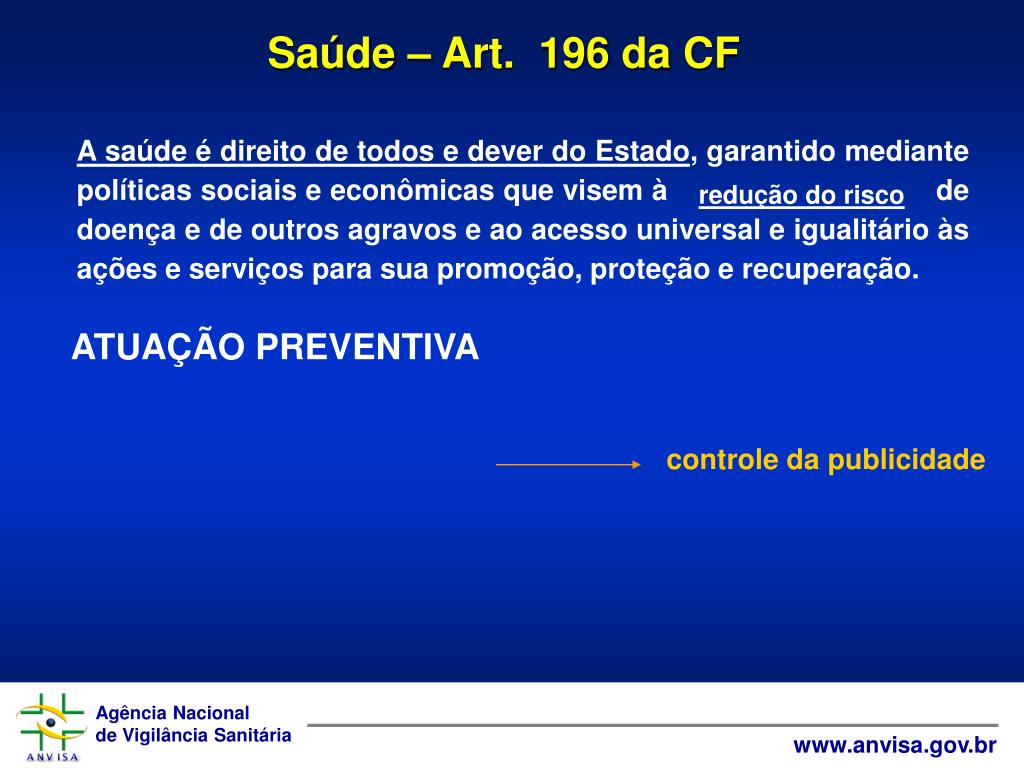 Saúde – Art. 196 da CF

A saúde é direito de todos e dever do Estado, garantido mediante políticas sociais e econômicas que visem à redução do risco de doença e de outros agravos e ao acesso universal e igualitário às ações e serviços para sua promoção, proteção e recuperação.

ATUAÇÃO PREVENTIVA

controle da publicidade

ANVISA

Agência Nacional de Vigilância Sanitária

www.anvisa.gov.br